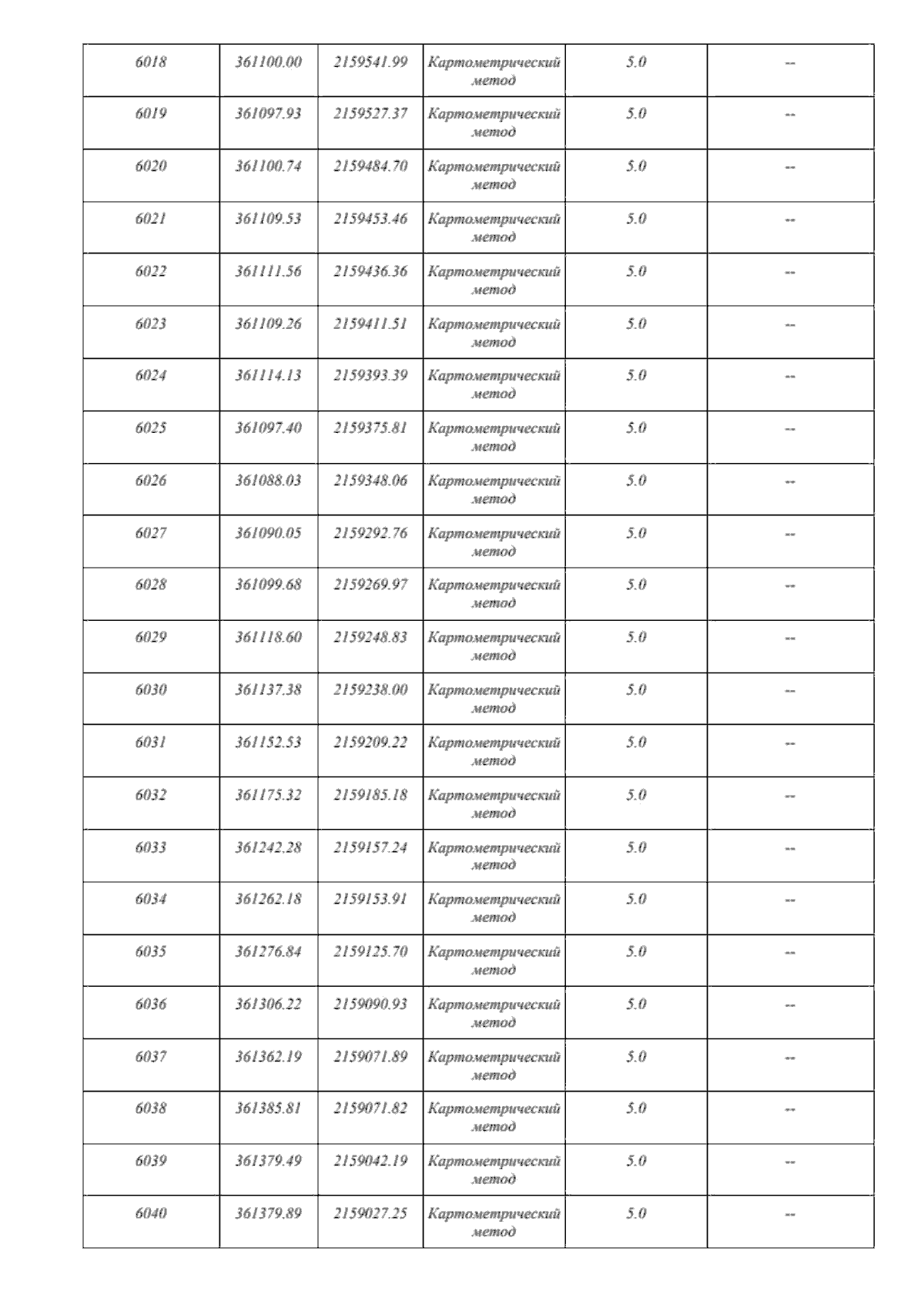 | 6018 | 361100.00 | 2159541.99 | Картометрический метод | 5.0 | -- |
|---|---|---|---|---|---|
| 6019 | 361097.93 | 2159527.37 | Картометрический метод | 5.0 | -- |
| 6020 | 361100.74 | 2159484.70 | Картометрический метод | 5.0 | -- |
| 6021 | 361109.53 | 2159453.46 | Картометрический метод | 5.0 | -- |
| 6022 | 361111.56 | 2159436.36 | Картометрический метод | 5.0 | -- |
| 6023 | 361109.26 | 2159411.51 | Картометрический метод | 5.0 | -- |
| 6024 | 361114.13 | 2159393.39 | Картометрический метод | 5.0 | -- |
| 6025 | 361097.40 | 2159375.81 | Картометрический метод | 5.0 | -- |
| 6026 | 361088.03 | 2159348.06 | Картометрический метод | 5.0 | -- |
| 6027 | 361090.05 | 2159292.76 | Картометрический метод | 5.0 | -- |
| 6028 | 361099.68 | 2159269.97 | Картометрический метод | 5.0 | -- |
| 6029 | 361118.60 | 2159248.83 | Картометрический метод | 5.0 | -- |
| 6030 | 361137.38 | 2159238.00 | Картометрический метод | 5.0 | -- |
| 6031 | 361152.53 | 2159209.22 | Картометрический метод | 5.0 | -- |
| 6032 | 361175.32 | 2159185.18 | Картометрический метод | 5.0 | -- |
| 6033 | 361242.28 | 2159157.24 | Картометрический метод | 5.0 | -- |
| 6034 | 361262.18 | 2159153.91 | Картометрический метод | 5.0 | -- |
| 6035 | 361276.84 | 2159125.70 | Картометрический метод | 5.0 | -- |
| 6036 | 361306.22 | 2159090.93 | Картометрический метод | 5.0 | -- |
| 6037 | 361362.19 | 2159071.89 | Картометрический метод | 5.0 | -- |
| 6038 | 361385.81 | 2159071.82 | Картометрический метод | 5.0 | -- |
| 6039 | 361379.49 | 2159042.19 | Картометрический метод | 5.0 | -- |
| 6040 | 361379.89 | 2159027.25 | Картометрический метод | 5.0 | -- |